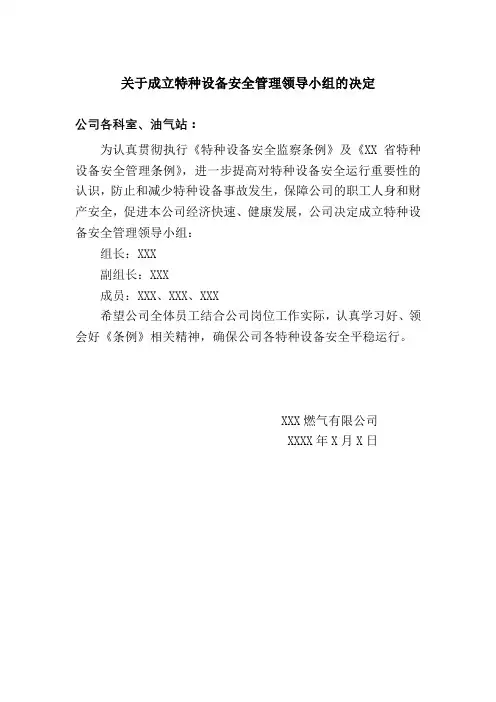 关于成立特种设备安全管理领导小组的决定

公司各科室、油气站：

为认真贯彻执行《特种设备安全监察条例》及《XX 省特种设备安全管理条例》，进一步提高对特种设备安全运行重要性的认识，防止和减少特种设备事故发生，保障公司的职工人身和财产安全，促进本公司经济快速、健康发展，公司决定成立特种设备安全管理领导小组：

组长：XXX

副组长：XXX

成员：XXX、XXX、XXX

希望公司全体员工结合公司岗位工作实际，认真学习好、领会好《条例》相关精神，确保公司各特种设备安全平稳运行。

XXX 燃气有限公司

XXXX 年 X 月 X 日